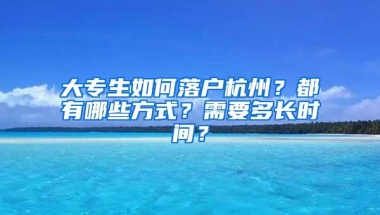 大专生如何落户杭州？都有哪些方式？需要多长时间？